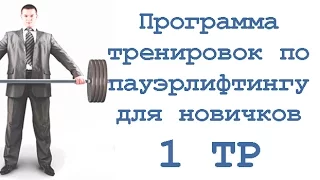 Программа тренировок по пауэрлифтингу для новичков

1 ТР